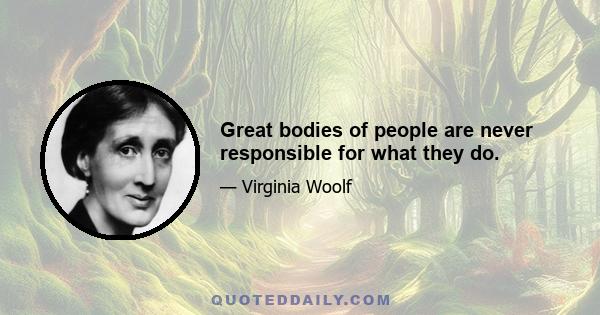 Great bodies of people are never responsible for what they do.

— Virginia Woolf

QUOTEDDAILY.COM